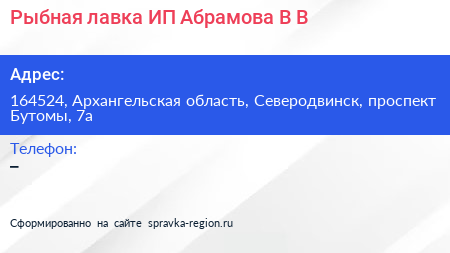 Рыбная лавка ИП Абрамова В В

Адрес:

164524, Архангельская область, Северодвинск, проспект Бутомы, 7а

Телефон:

–

Сформированно на сайте spravka-region.ru